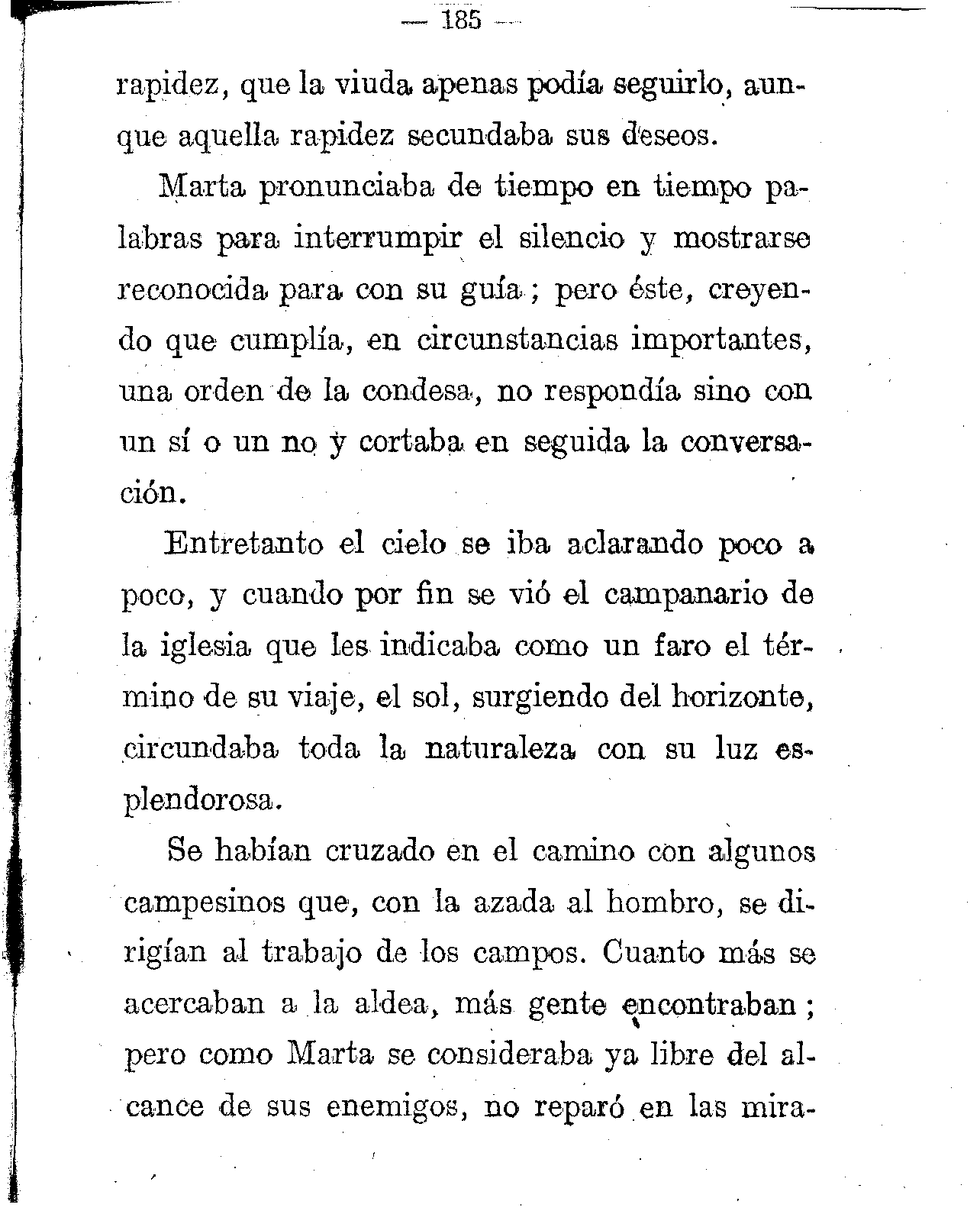 — 185 —

rapidez, que la viuda apenas podía seguirlo, aunque aquella rapidez secundaba sus deseos.

Marta pronunciaba de tiempo en tiempo palabras para interrumpir el silencio y mostrarse reconocida para con su guía; pero éste, creyendo que cumplía, en circunstancias importantes, una orden de la condesa, no respondía sino con un sí o un no y cortaba en seguida la conversación.

Entretanto el cielo se iba aclarando poco a poco, y cuando por fin se vió el campanario de la iglesia que les indicaba como un faro el término de su viaje, el sol, surgiendo del horizonte, circundaba toda la naturaleza con su luz esplendorosa.

Se habían cruzado en el camino con algunos campesinos que, con la azada al hombro, se dirigían al trabajo de los campos. Cuanto más se acercaban a la aldea, más gente encontraban; pero como Marta se consideraba ya libre del alcance de sus enemigos, no reparó en las mira-